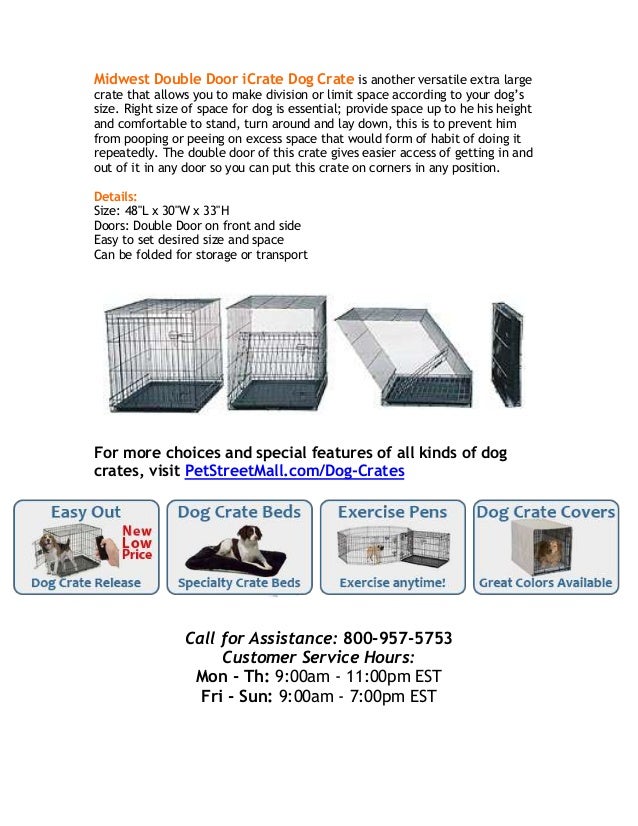 Midwest Double Door iCrate Dog Crate is another versatile extra large crate that allows you to make division or limit space according to your dog's size. Right size of space for dog is essential; provide space up to he his height and comfortable to stand, turn around and lay down, this is to prevent him from pooping or peeing on excess space that would form of habit of doing it repeatedly. The double door of this crate gives easier access of getting in and out of it in any door so you can put this crate on corners in any position.

Details:
Size: 48"L x 30"W x 33"H
Doors: Double Door on front and side
Easy to set desired size and space
Can be folded for storage or transport

For more choices and special features of all kinds of dog crates, visit PetStreetMall.com/Dog-Crates

Easy Out
New Low Price
Dog Crate Release

Dog Crate Beds
Specialty Crate Beds

Exercise Pens
Exercise anytime!

Dog Crate Covers
Great Colors Available

Call for Assistance: 800-957-5753
Customer Service Hours:
Mon - Th: 9:00am - 11:00pm EST
Fri - Sun: 9:00am - 7:00pm EST